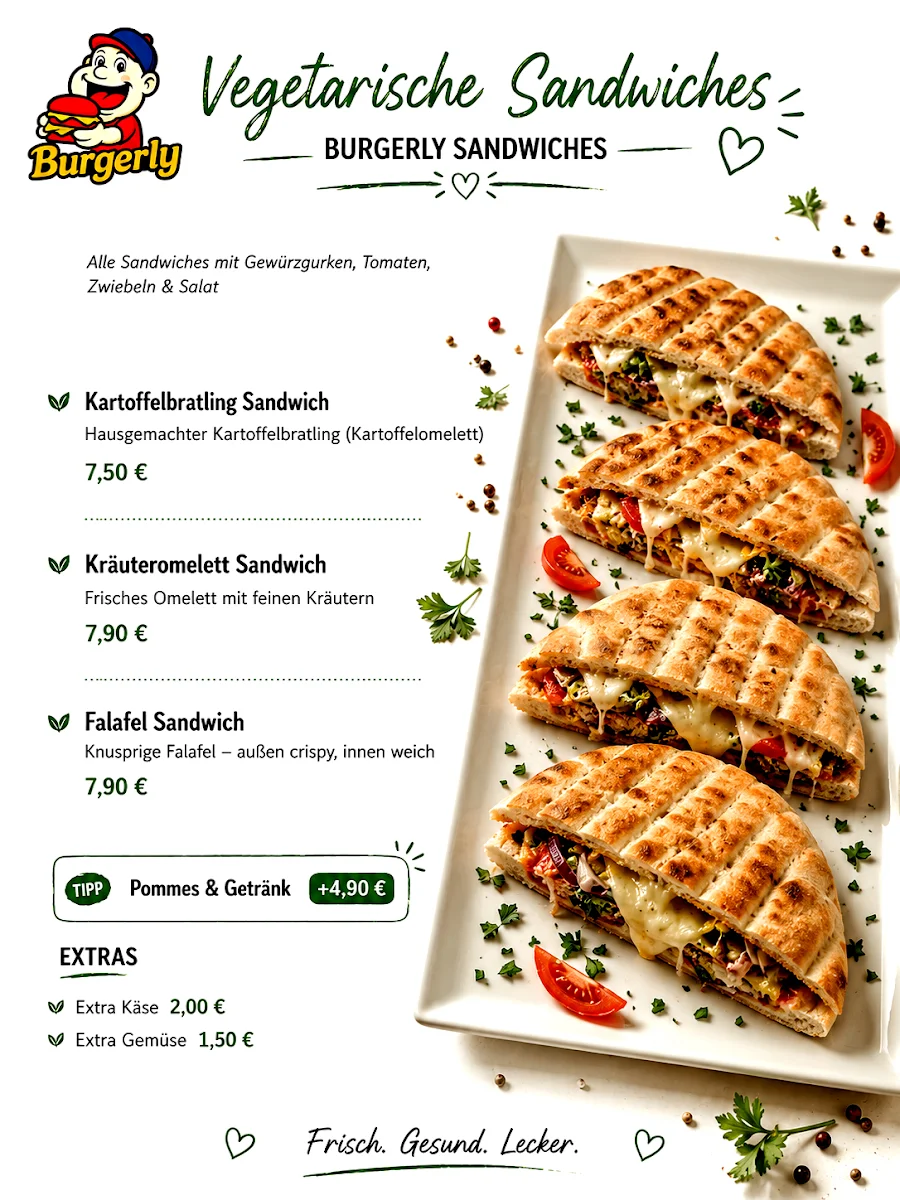 Burgerly

Vegetarische Sandwiches

BURGERLY SANDWICHES

Alle Sandwiches mit Gewürzgurken, Tomaten, Zwiebeln & Salat

Kartoffelbratling Sandwich
Hausgemachter Kartoffelbratling (Kartoffelomelett)
7,50 €

Kräuteromelett Sandwich
Frisches Omelett mit feinen Kräutern
7,90 €

Falafel Sandwich
Knusprige Falafel – außen crispy, innen weich
7,90 €

TIPP Pommes & Getränk +4,90 €

EXTRAS

Extra Käse 2,00 €
Extra Gemüse 1,50 €

Frisch. Gesund. Lecker.